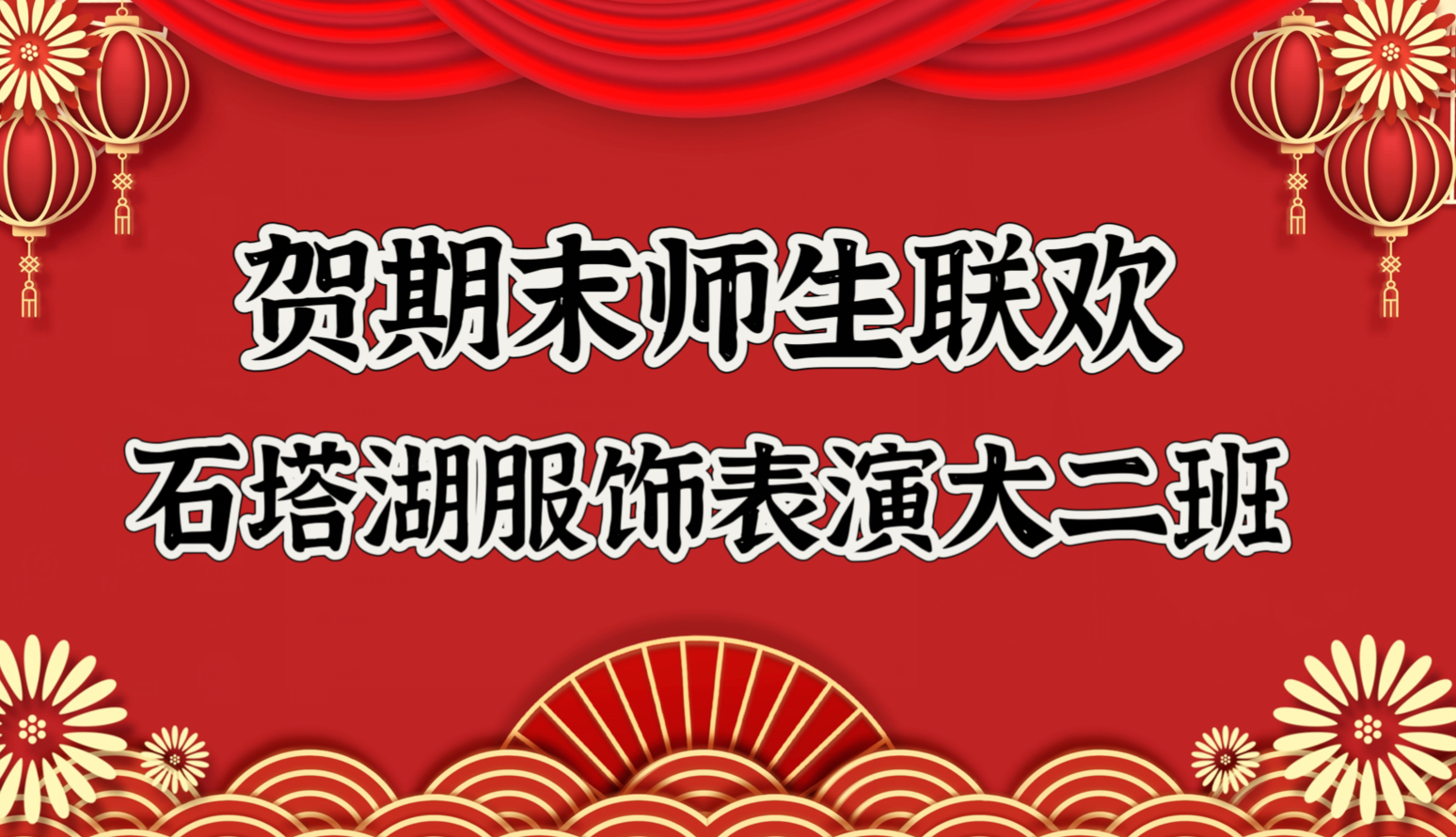 贺期末师生联欢

石塔湖服饰表演大二班